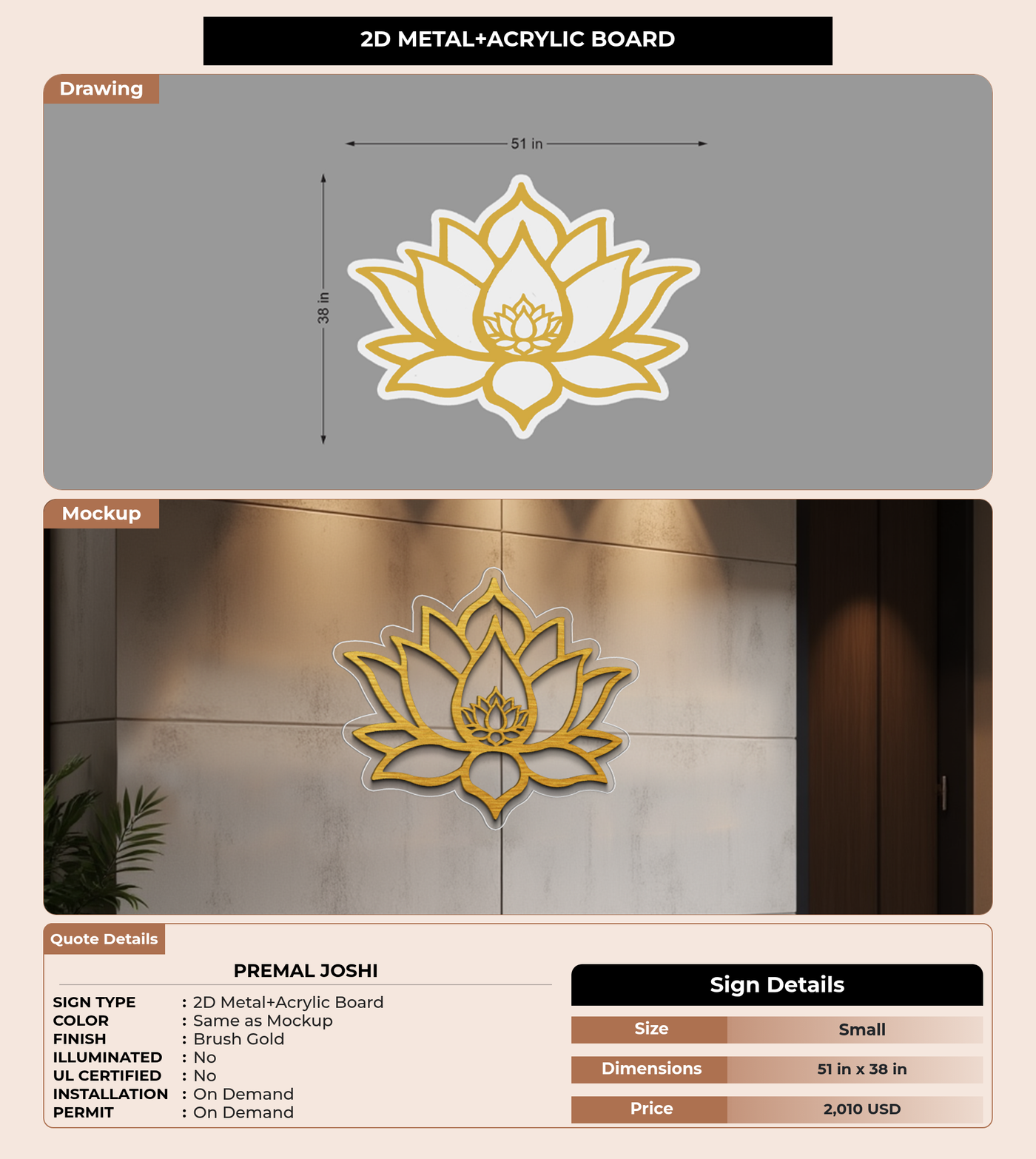 2D METAL+ACRYLIC BOARD

Drawing

51 in

38 in

Mockup

Quote Details

PREMAL JOSHI

SIGN TYPE : 2D Metal+Acrylic Board
COLOR : Same as Mockup
FINISH : Brush Gold
ILLUMINATED : No
UL CERTIFIED : No
INSTALLATION : On Demand
PERMIT : On Demand

Sign Details

| Size | Small |
|---|---|
| Dimensions | 51 in x 38 in |
| Price | 2,010 USD |